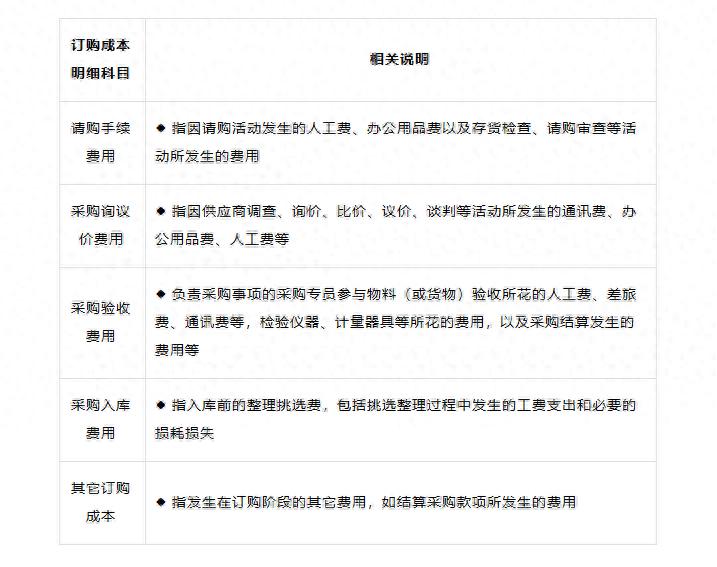 | 订购成本明细科目 | 相关说明 |
|---|---|
| 请购手续费用 | ◆ 指因请购活动发生的人工费、办公用品费以及存货检查、请购审查等活动所发生的费用 |
| 采购询议价费用 | ◆ 指因供应商调查、询价、比价、议价、谈判等活动所发生的通讯费、办公用品费、人工费等 |
| 采购验收费用 | ◆ 负责采购事项的采购专员参与物料（或货物）验收所花的人工费、差旅费、通讯费等，检验仪器、计量器具等所花的费用，以及采购结算发生的费用等 |
| 采购入库费用 | ◆ 指入库前的整理挑选费，包括挑选整理过程中发生的工费支出和必要的损耗损失 |
| 其它订购成本 | ◆ 指发生在订购阶段的其它费用，如结算采购款项所发生的费用 |